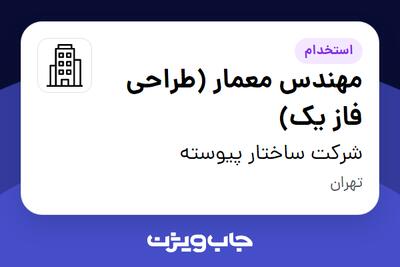 استخدام

مهندس معمار (طراحی فاز یک)

شرکت ساختار پیوسته

تهران

جاب ویژن